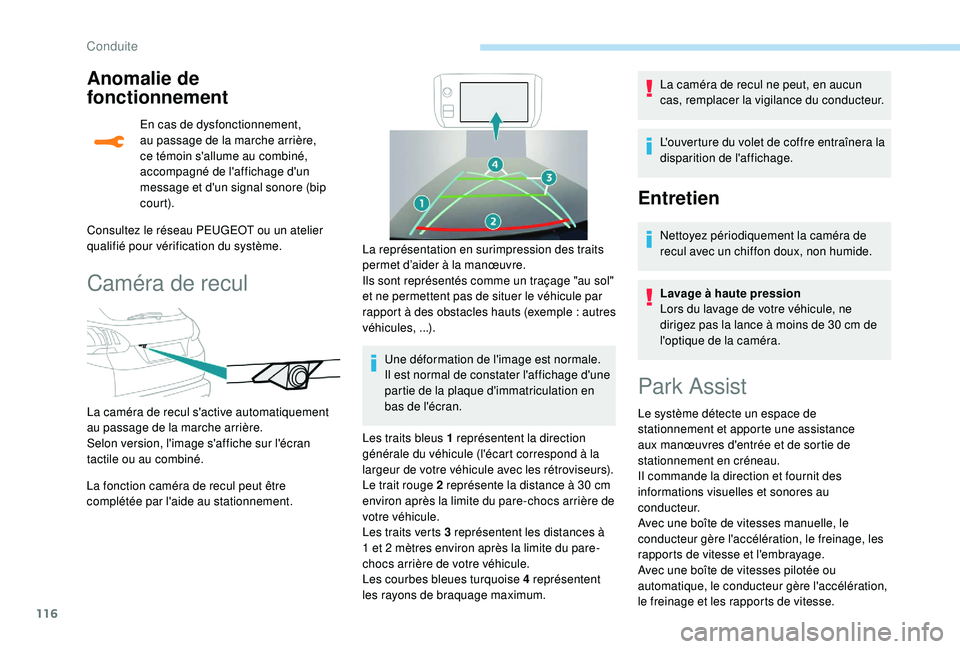 Conduite

Anomalie de fonctionnement

En cas de dysfonctionnement, au passage de la marche arrière, ce témoin s'allume au combiné, accompagné de l'affichage d'un message et d'un signal sonore (bip court).

Consultez le réseau PEUGEOT ou un atelier qualifié pour vérification du système.

Caméra de recul

La caméra de recul s'active automatiquement au passage de la marche arrière.
Selon version, l'image s'affiche sur l'écran tactile ou au combiné.

La fonction caméra de recul peut être complétée par l'aide au stationnement.

4
3
1
2

La représentation en surimpression des traits permet d'aider à la manœuvre.
Ils sont représentés comme un traçage "au sol" et ne permettent pas de situer le véhicule par rapport à des obstacles hauts (exemple : autres véhicules, ...).

Une déformation de l'image est normale.
Il est normal de constater l'affichage d'une partie de la plaque d'immatriculation en bas de l'écran.

Les traits bleus 1 représentent la direction générale du véhicule (l'écart correspond à la largeur de votre véhicule avec les rétroviseurs).
Le trait rouge 2 représente la distance à 30 cm environ après la limite du pare-chocs arrière de votre véhicule.
Les traits verts 3 représentent les distances à 1 et 2 mètres environ après la limite du pare-chocs arrière de votre véhicule.
Les courbes bleues turquoise 4 représentent les rayons de braquage maximum.

La caméra de recul ne peut, en aucun cas, remplacer la vigilance du conducteur.

L'ouverture du volet de coffre entraînera la disparition de l'affichage.

Entretien

Nettoyez périodiquement la caméra de recul avec un chiffon doux, non humide.

Lavage à haute pression
Lors du lavage de votre véhicule, ne dirigez pas la lance à moins de 30 cm de l'optique de la caméra.

Park Assist

Le système détecte un espace de stationnement et apporte une assistance aux manœuvres d'entrée et de sortie de stationnement en créneau.
Il commande la direction et fournit des informations visuelles et sonores au conducteur.
Avec une boîte de vitesses manuelle, le conducteur gère l'accélération, le freinage, les rapports de vitesse et l'embrayage.
Avec une boîte de vitesses pilotée ou automatique, le conducteur gère l'accélération, le freinage et les rapports de vitesse.

116

carmanualsonline.info